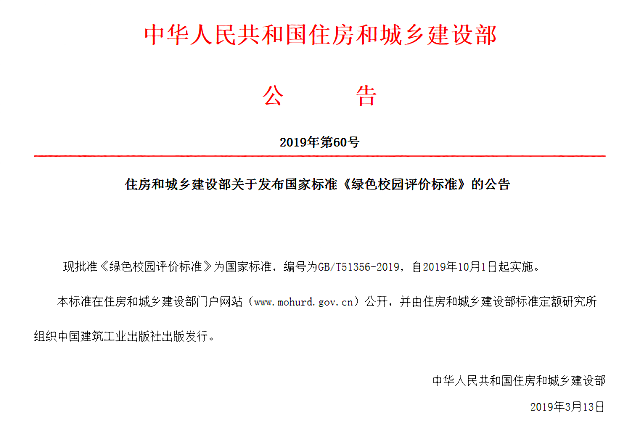 中华人民共和国住房和城乡建设部

公　　告

2019年第60号

住房和城乡建设部关于发布国家标准《绿色校园评价标准》的公告

现批准《绿色校园评价标准》为国家标准，编号为GB/T51356-2019，自2019年10月1日起实施。

本标准在住房和城乡建设部门户网站（www.mohurd.gov.cn）公开，并由住房和城乡建设部标准定额研究所组织中国建筑工业出版社出版发行。

中华人民共和国住房和城乡建设部

2019年3月13日